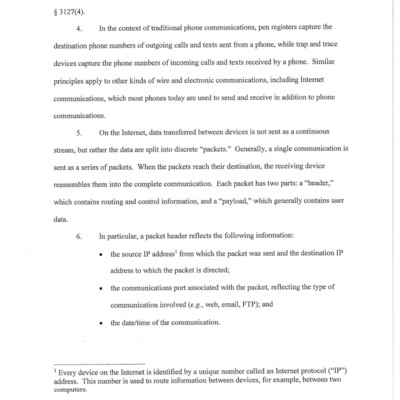 § 3127(4).

4. In the context of traditional phone communications, pen registers capture the destination phone numbers of outgoing calls and texts sent from a phone, while trap and trace devices capture the phone numbers of incoming calls and texts received by a phone. Similar principles apply to other kinds of wire and electronic communications, including Internet communications, which most phones today are used to send and receive in addition to phone communications.

5. On the Internet, data transferred between devices is not sent as a continuous stream, but rather the data are split into discrete "packets." Generally, a single communication is sent as a series of packets. When the packets reach their destination, the receiving device reassembles them into the complete communication. Each packet has two parts: a "header," which contains routing and control information, and a "payload," which generally contains user data.

6. In particular, a packet header reflects the following information:

• the source IP address$^1$ from which the packet was sent and the destination IP address to which the packet is directed;

• the communications port associated with the packet, reflecting the type of communication involved (e.g., web, email, FTP); and

• the date/time of the communication.

$^1$ Every device on the Internet is identified by a unique number called an Internet protocol ("IP") address. This number is used to route information between devices, for example, between two computers.